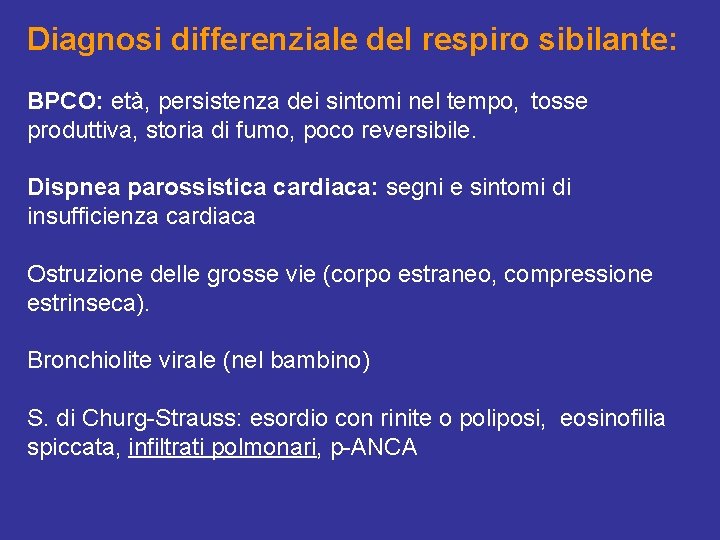 Diagnosi differenziale del respiro sibilante:

BPCO: età, persistenza dei sintomi nel tempo, tosse produttiva, storia di fumo, poco reversibile.

Dispnea parossistica cardiaca: segni e sintomi di insufficienza cardiaca

Ostruzione delle grosse vie (corpo estraneo, compressione estrinseca).

Bronchiolite virale (nel bambino)

S. di Churg-Strauss: esordio con rinite o poliposi, eosinofilia spiccata, infiltrati polmonari, p-ANCA